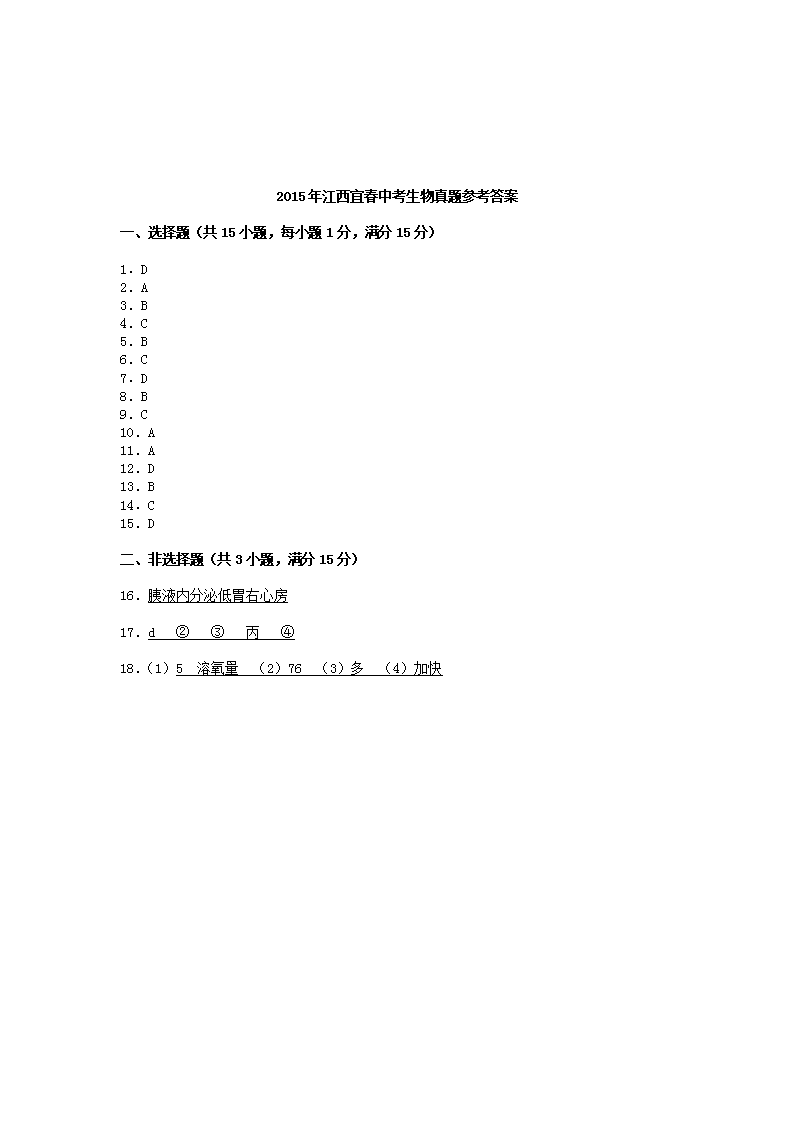 2015年江西宜春中考生物真题参考答案

一、选择题（共 15 小题，每小题 1 分，满分 15 分）

1. D
2. A
3. B
4. C
5. B
6. C
7. D
8. B
9. C
10. A
11. A
12. D
13. B
14. C
15. D

二、非选择题（共 3 小题，满分 15 分）

16. 胰液内分泌低胃右心房

17. d ② ③ 丙 ④

18.（1）5 溶氧量 （2）76 （3）多 （4）加快